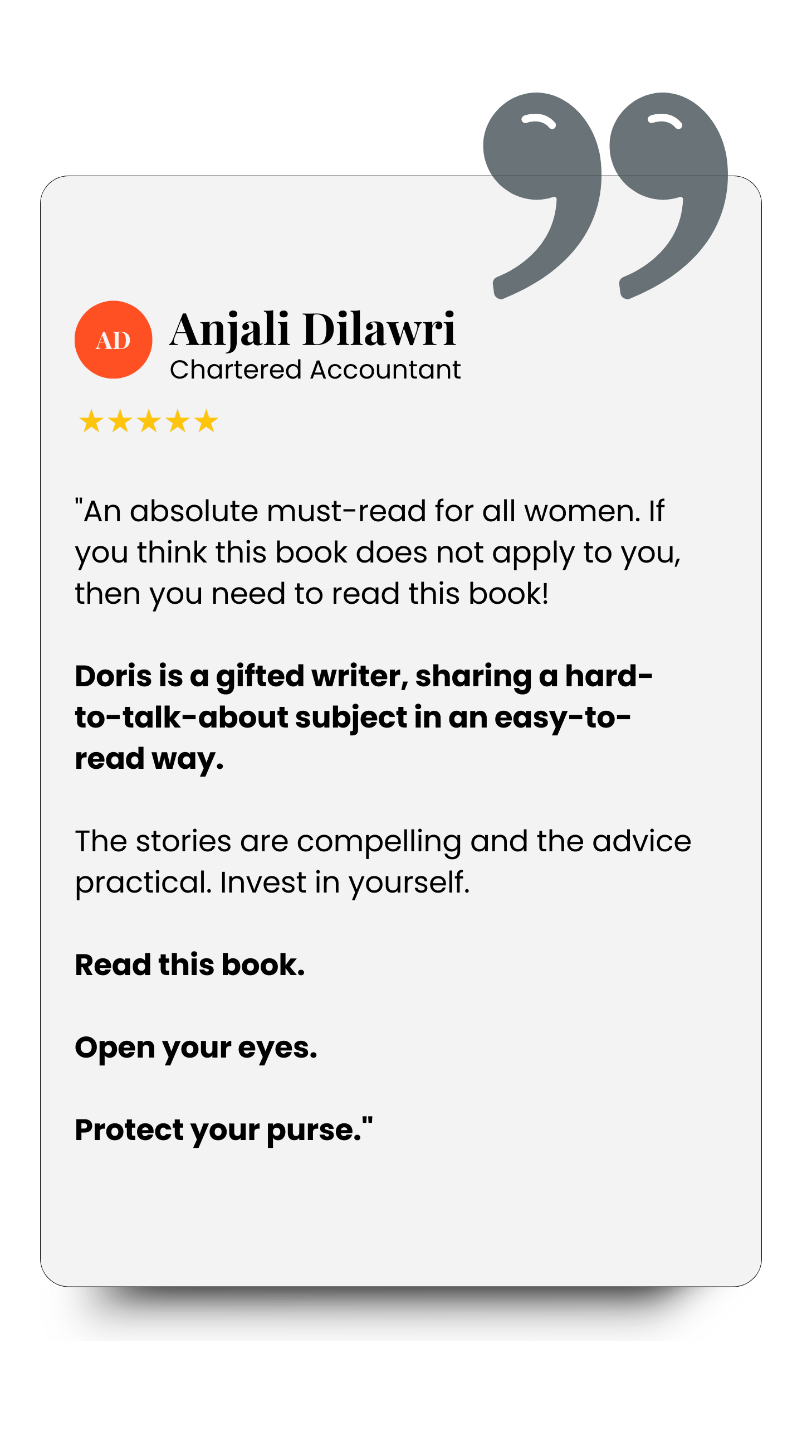 AD

Anjali Dilawri
Chartered Accountant

★★★★★

"An absolute must-read for all women. If you think this book does not apply to you, then you need to read this book!

Doris is a gifted writer, sharing a hard-to-talk-about subject in an easy-to-read way.

The stories are compelling and the advice practical. Invest in yourself.

Read this book.

Open your eyes.

Protect your purse."